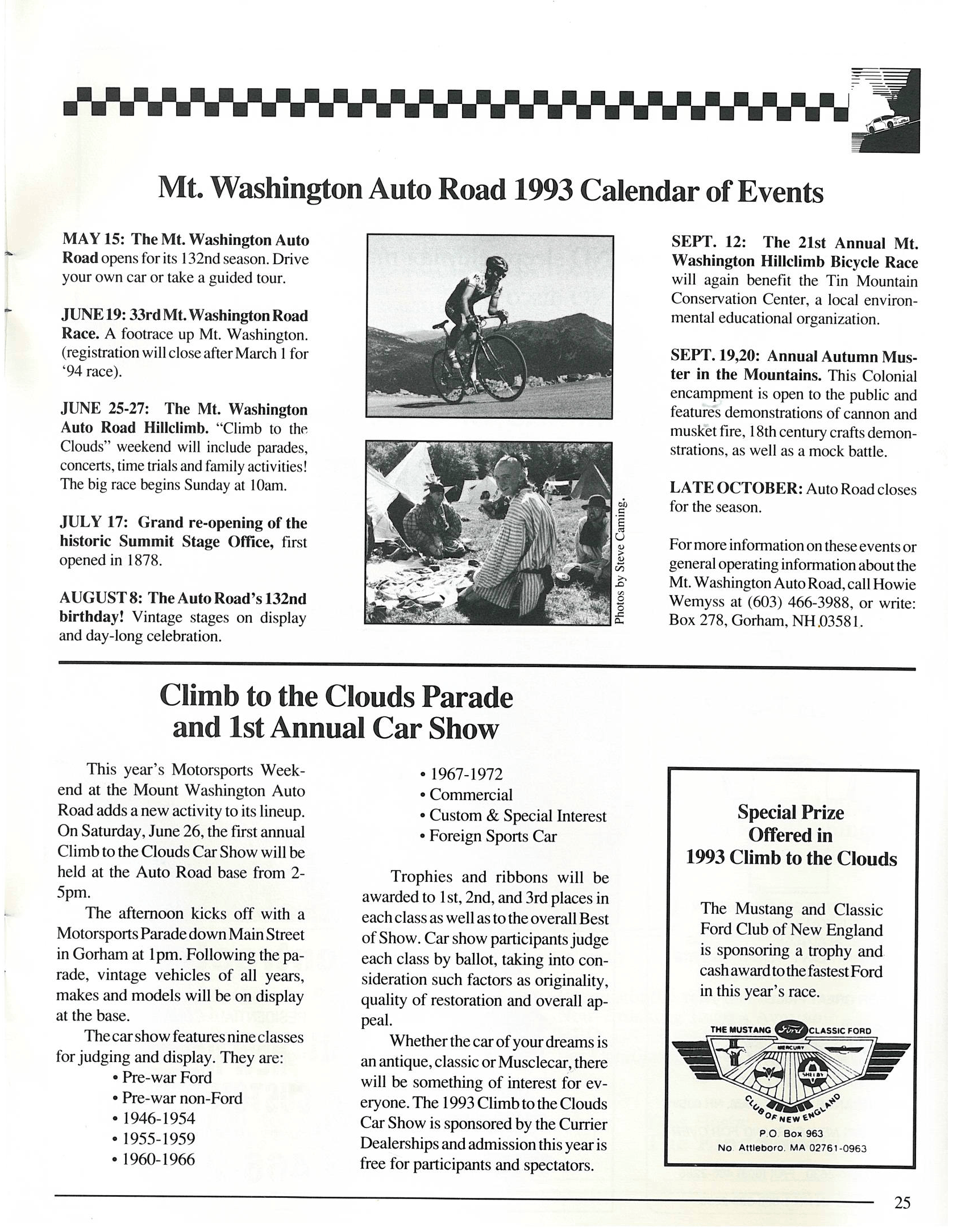 Mt. Washington Auto Road 1993 Calendar of Events

MAY 15: The Mt. Washington Auto Road opens for its 132nd season. Drive your own car or take a guided tour.

JUNE 19: 33rd Mt. Washington Road Race. A footrace up Mt. Washington. (registration will close after March 1 for '94 race).

JUNE 25-27: The Mt. Washington Auto Road Hillclimb. "Climb to the Clouds" weekend will include parades, concerts, time trials and family activities! The big race begins Sunday at 10am.

JULY 17: Grand re-opening of the historic Summit Stage Office, first opened in 1878.

AUGUST 8: The Auto Road's 132nd birthday! Vintage stages on display and day-long celebration.

Photos by Steve Caming.

SEPT. 12: The 21st Annual Mt. Washington Hillclimb Bicycle Race will again benefit the Tin Mountain Conservation Center, a local environmental educational organization.

SEPT. 19,20: Annual Autumn Muster in the Mountains. This Colonial encampment is open to the public and features demonstrations of cannon and musket fire, 18th century crafts demonstrations, as well as a mock battle.

LATE OCTOBER: Auto Road closes for the season.

For more information on these events or general operating information about the Mt. Washington Auto Road, call Howie Wemyss at (603) 466-3988, or write: Box 278, Gorham, NH 03581.

Climb to the Clouds Parade and 1st Annual Car Show

This year's Motorsports Weekend at the Mount Washington Auto Road adds a new activity to its lineup. On Saturday, June 26, the first annual Climb to the Clouds Car Show will be held at the Auto Road base from 2-5pm.

The afternoon kicks off with a Motorsports Parade down Main Street in Gorham at 1pm. Following the parade, vintage vehicles of all years, makes and models will be on display at the base.

The car show features nine classes for judging and display. They are:
• Pre-war Ford
• Pre-war non-Ford
• 1946-1954
• 1955-1959
• 1960-1966
• 1967-1972
• Commercial
• Custom & Special Interest
• Foreign Sports Car

Trophies and ribbons will be awarded to 1st, 2nd, and 3rd places in each class as well as to the overall Best of Show. Car show participants judge each class by ballot, taking into consideration such factors as originality, quality of restoration and overall appeal.

Whether the car of your dreams is an antique, classic or Musclecar, there will be something of interest for everyone. The 1993 Climb to the Clouds Car Show is sponsored by the Currier Dealerships and admission this year is free for participants and spectators.

Special Prize Offered in 1993 Climb to the Clouds

The Mustang and Classic Ford Club of New England is sponsoring a trophy and cash award to the fastest Ford in this year's race.

THE MUSTANG Ford CLASSIC FORD
MERCURY
SHELBY
CLUB OF NEW ENGLAND
P.O. Box 963
No. Attleboro, MA 02761-0963

25